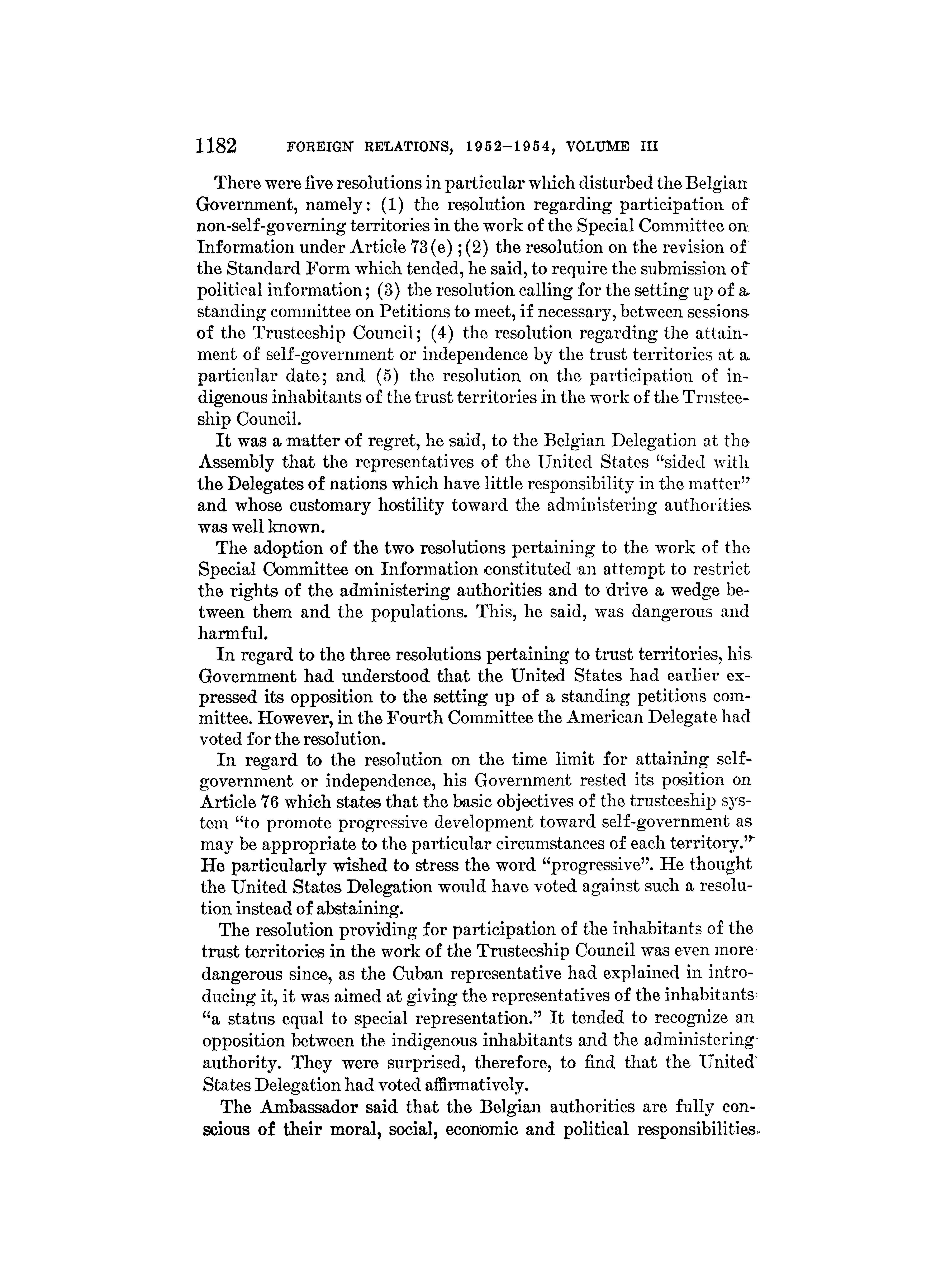 1182 FOREIGN RELATIONS, 1952–1954, VOLUME III

There were five resolutions in particular which disturbed the Belgian Government, namely: (1) the resolution regarding participation of non-self-governing territories in the work of the Special Committee on Information under Article 73(e); (2) the resolution on the revision of the Standard Form which tended, he said, to require the submission of political information; (3) the resolution calling for the setting up of a standing committee on Petitions to meet, if necessary, between sessions of the Trusteeship Council; (4) the resolution regarding the attainment of self-government or independence by the trust territories at a particular date; and (5) the resolution on the participation of indigenous inhabitants of the trust territories in the work of the Trusteeship Council.

It was a matter of regret, he said, to the Belgian Delegation at the Assembly that the representatives of the United States "sided with the Delegates of nations which have little responsibility in the matter" and whose customary hostility toward the administering authorities was well known.

The adoption of the two resolutions pertaining to the work of the Special Committee on Information constituted an attempt to restrict the rights of the administering authorities and to drive a wedge between them and the populations. This, he said, was dangerous and harmful.

In regard to the three resolutions pertaining to trust territories, his Government had understood that the United States had earlier expressed its opposition to the setting up of a standing petitions committee. However, in the Fourth Committee the American Delegate had voted for the resolution.

In regard to the resolution on the time limit for attaining self-government or independence, his Government rested its position on Article 76 which states that the basic objectives of the trusteeship system "to promote progressive development toward self-government as may be appropriate to the particular circumstances of each territory." He particularly wished to stress the word "progressive". He thought the United States Delegation would have voted against such a resolution instead of abstaining.

The resolution providing for participation of the inhabitants of the trust territories in the work of the Trusteeship Council was even more dangerous since, as the Cuban representative had explained in introducing it, it was aimed at giving the representatives of the inhabitants "a status equal to special representation." It tended to recognize an opposition between the indigenous inhabitants and the administering authority. They were surprised, therefore, to find that the United States Delegation had voted affirmatively.

The Ambassador said that the Belgian authorities are fully conscious of their moral, social, economic and political responsibilities.